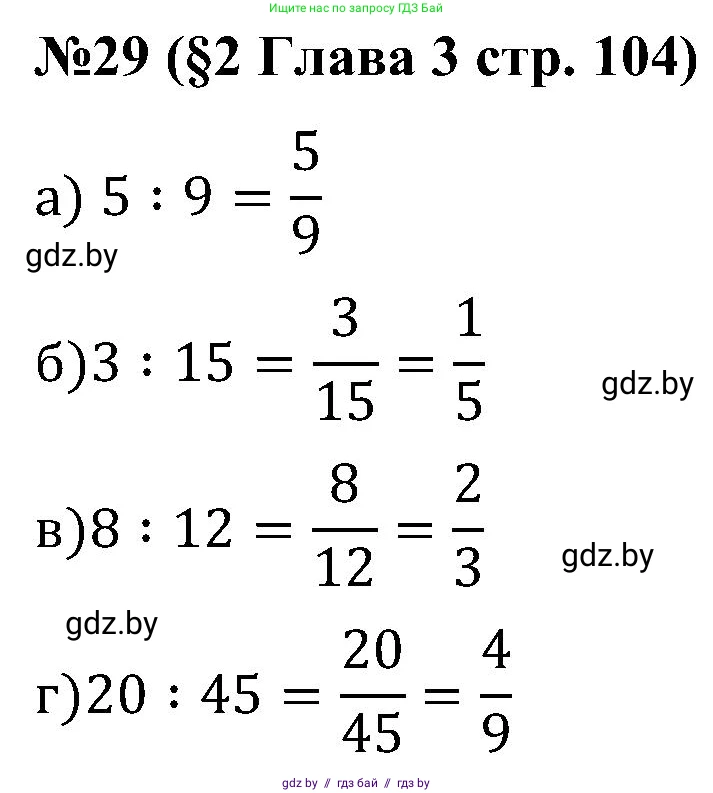 Ищите нас по запросу ГДЗ Бай

№29 (§2 Глава 3 стр. 104)

а) $5 : 9 = \frac{5}{9}$

gdz.by

б)$3 : 15 = \frac{3}{15} = \frac{1}{5}$

gdz.by

в)$8 : 12 = \frac{8}{12} = \frac{2}{3}$

gdz.by

gdz.by

г)$20 : 45 = \frac{20}{45} = \frac{4}{9}$

gdz by // гдз бай // гдз by